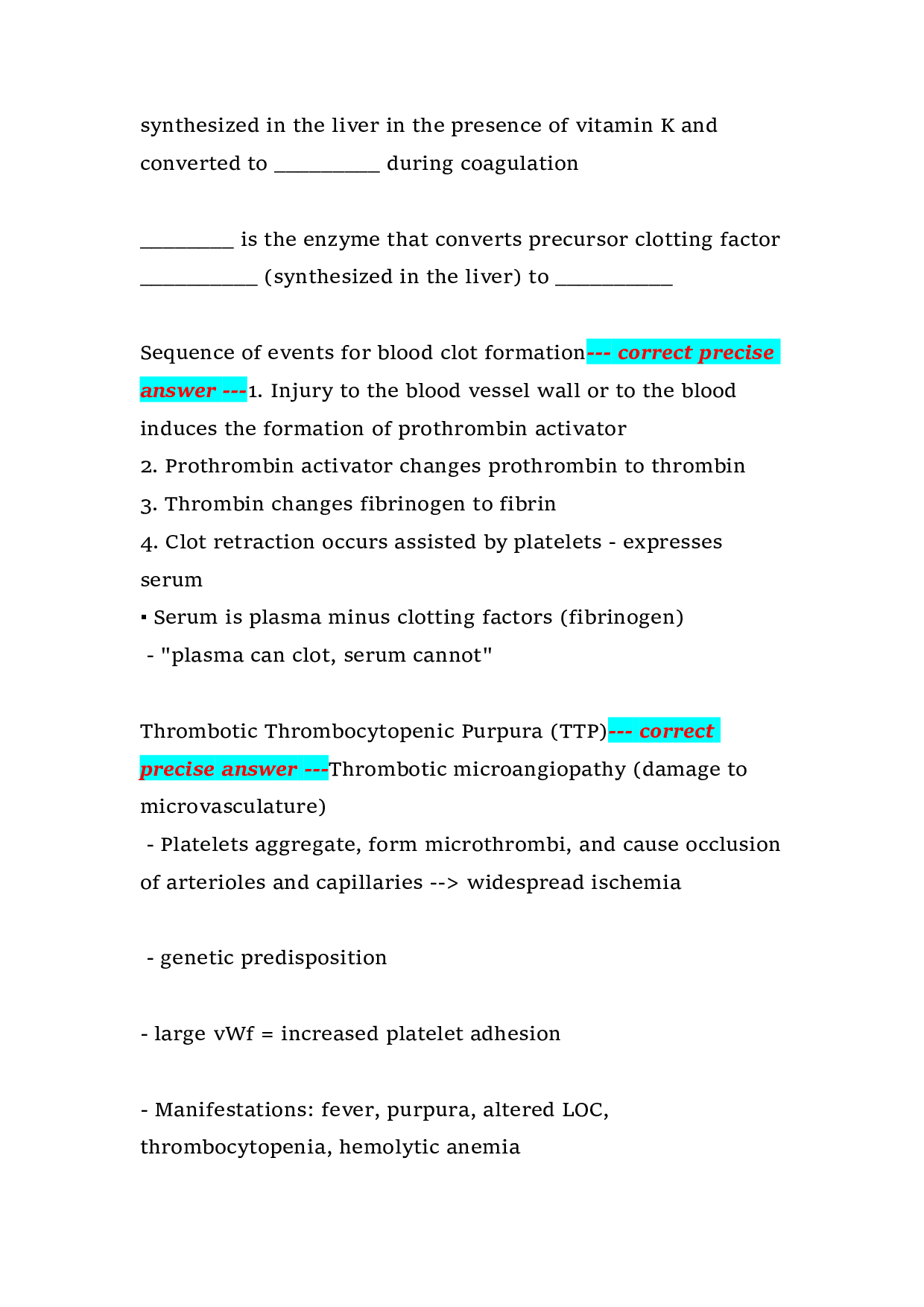 synthesized in the liver in the presence of vitamin K and converted to ____ during coagulation

____ is the enzyme that converts precursor clotting factor ____ (synthesized in the liver) to ____

Sequence of events for blood clot formation--- correct precise answer ---1. Injury to the blood vessel wall or to the blood induces the formation of prothrombin activator
2. Prothrombin activator changes prothrombin to thrombin
3. Thrombin changes fibrinogen to fibrin
4. Clot retraction occurs assisted by platelets - expresses serum
• Serum is plasma minus clotting factors (fibrinogen)
- "plasma can clot, serum cannot"

Thrombotic Thrombocytopenic Purpura (TTP)--- correct precise answer ---Thrombotic microangiopathy (damage to microvasculature)
- Platelets aggregate, form microthrombi, and cause occlusion of arterioles and capillaries --> widespread ischemia

- genetic predisposition

- large vWf = increased platelet adhesion

- Manifestations: fever, purpura, altered LOC, thrombocytopenia, hemolytic anemia